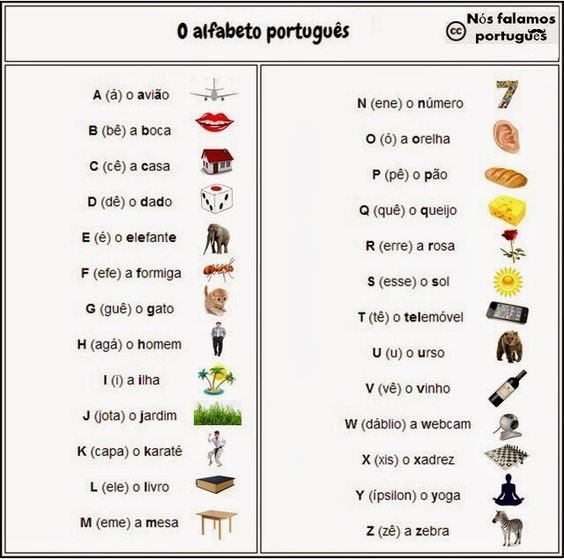 O alfabeto português

Nós falamos português

A (á) o avião

B (bê) a boca

C (cê) a casa

D (dê) o dado

E (é) o elefante

F (efe) a formiga

G (guê) o gato

H (agá) o homem

I (i) a ilha

J (jota) o jardim

K (capa) o karaté

L (ele) o livro

M (eme) a mesa

N (ene) o número

O (ó) a orelha

P (pê) o pão

Q (quê) o queijo

R (erre) a rosa

S (esse) o sol

T (tê) o telemóvel

U (u) o urso

V (vê) o vinho

W (dáblio) a webcam

X (xis) o xadrez

Y (ípsilon) o yoga

Z (zê) a zebra